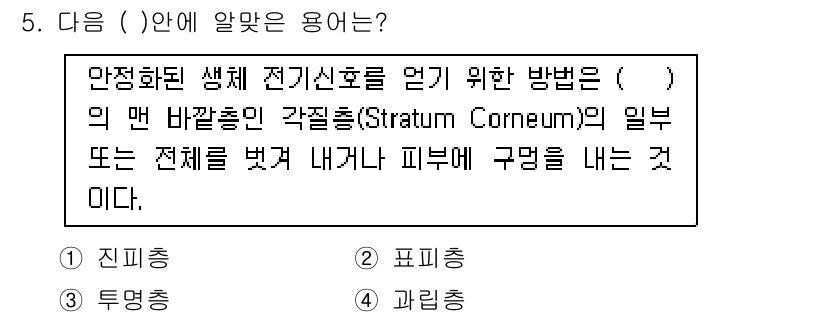 5. 다음 ( )안에 알맞은 용어는?

안정화된 생체 전기신호를 얻기 위한 방법은 ( )의 맨 바깥층인 각질층(Stratum Corneum)의 일부 또는 전체를 벗겨 내거나 피부에 구멍을 내는 것이다.

① 진피층
② 표피층
③ 투명층
④ 과립층